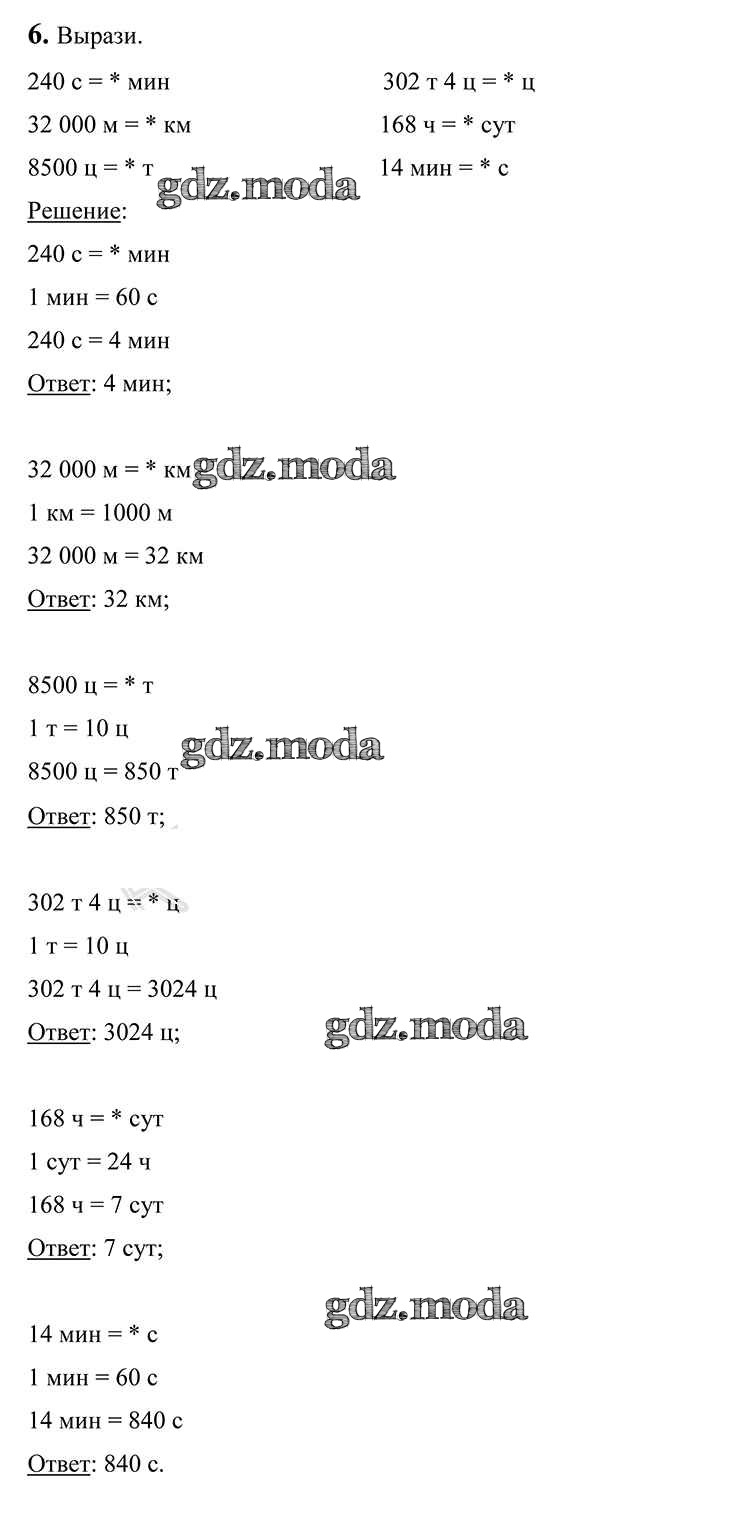 **6.** Вырази.

240 с = * мин
32 000 м = * км
8500 ц = * т

302 т 4 ц = * ц
168 ч = * сут
14 мин = * с

gdz.moda

Решение:

240 с = * мин
1 мин = 60 с
240 с = 4 мин
Ответ: 4 мин;

32 000 м = * км gdz.moda
1 км = 1000 м
32 000 м = 32 км
Ответ: 32 км;

8500 ц = * т
1 т = 10 ц gdz.moda
8500 ц = 850 т
Ответ: 850 т;

302 т 4 ц = * ц
1 т = 10 ц
302 т 4 ц = 3024 ц
Ответ: 3024 ц; gdz.moda

168 ч = * сут
1 сут = 24 ч
168 ч = 7 сут
Ответ: 7 сут;

gdz.moda

14 мин = * с
1 мин = 60 с
14 мин = 840 с
Ответ: 840 с.